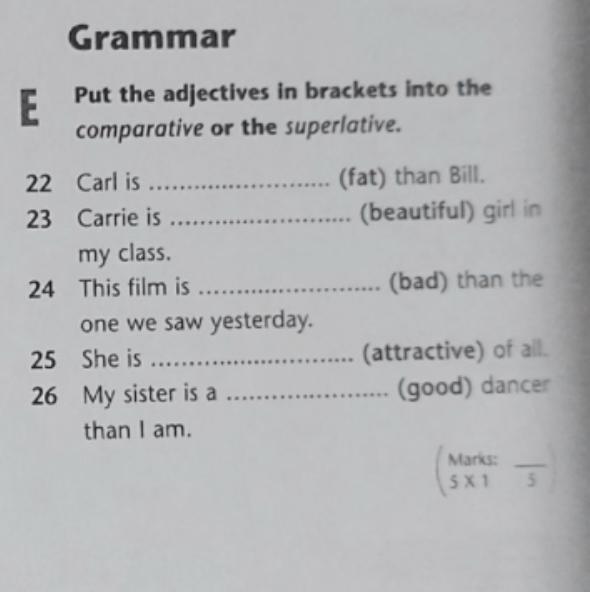 Grammar

E Put the adjectives in brackets into the comparative or the superlative.

22 Carl is ____ (fat) than Bill.
23 Carrie is ____ (beautiful) girl in my class.
24 This film is ____ (bad) than the one we saw yesterday.
25 She is ____ (attractive) of all.
26 My sister is a ____ (good) dancer than I am.

Marks: 5 X 1 ____ 5